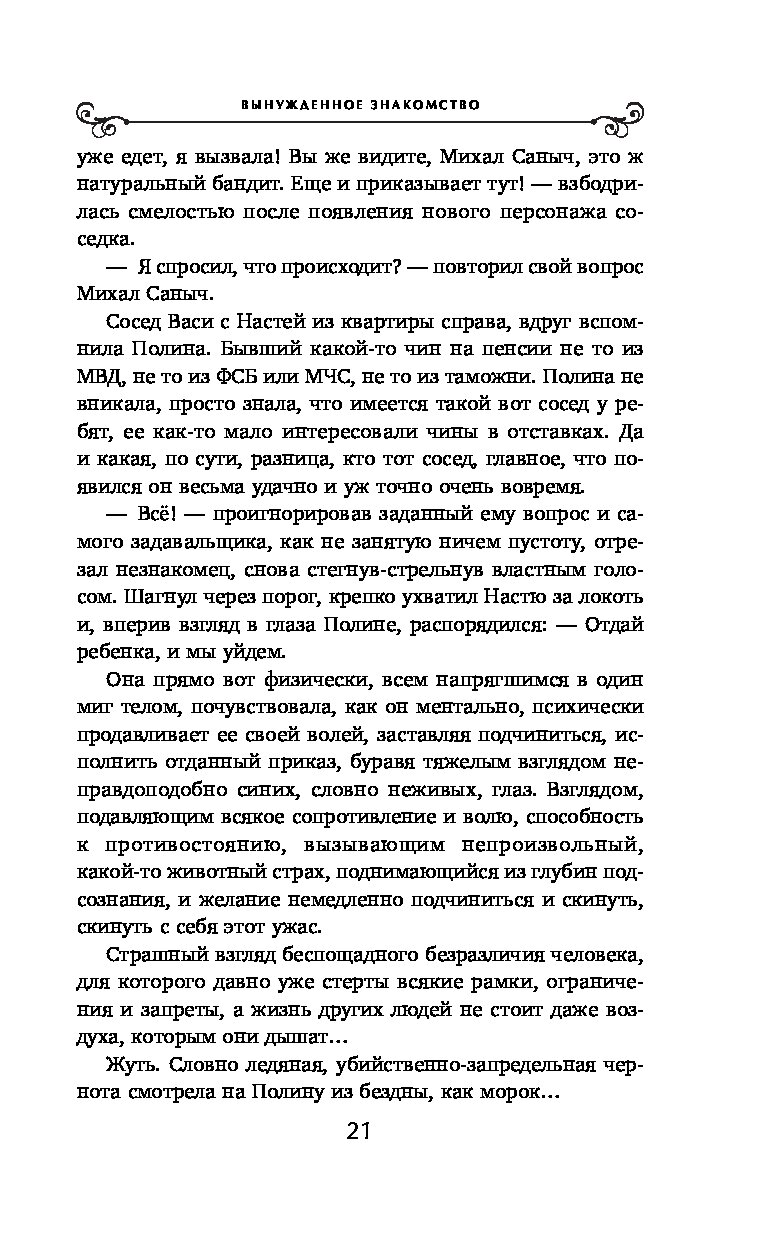 ВЫНУЖДЕННОЕ ЗНАКОМСТВО

уже едет, я вызвала! Вы же видите, Михал Саныч, это ж натуральный бандит. Еще и приказывает тут! — взбодрилась смелостью после появления нового персонажа соседка.

— Я спросил, что происходит? — повторил свой вопрос Михал Саныч.

Сосед Васи с Настей из квартиры справа, вдруг вспомнила Полина. Бывший какой-то чин на пенсии не то из МВД, не то из ФСБ или МЧС, не то из таможни. Полина не вникала, просто знала, что имеется такой вот сосед у ребят, ее как-то мало интересовали чины в отставках. Да и какая, по сути, разница, кто тот сосед, главное, что появился он весьма удачно и уж точно очень вовремя.

— Всё! — проигнорировав заданный ему вопрос и самого задавальщика, как не занятую ничем пустоту, отрезал незнакомец, снова стегнув-стрельнув властным голосом. Шагнул через порог, крепко ухватил Настю за локоть и, вперив взгляд в глаза Полине, распорядился: — Отдай ребенка, и мы уйдем.

Она прямо вот физически, всем напрягшимся в один миг телом, почувствовала, как он ментально, психически продавливает ее своей волей, заставляя подчиниться, исполнить отданный приказ, буравя тяжелым взглядом неправдоподобно синих, словно неживых, глаз. Взглядом, подавляющим всякое сопротивление и волю, способность к противостоянию, вызывающим непроизвольный, какой-то животный страх, поднимающийся из глубин подсознания, и желание немедленно подчиниться и скинуть, скинуть с себя этот ужас.

Страшный взгляд беспощадного безразличия человека, для которого давно уже стерты всякие рамки, ограничения и запреты, а жизнь других людей не стоит даже воздуха, которым они дышат...

Жуть. Словно ледяная, убийственно-запредельная чернота смотрела на Полину из бездны, как морок...

21